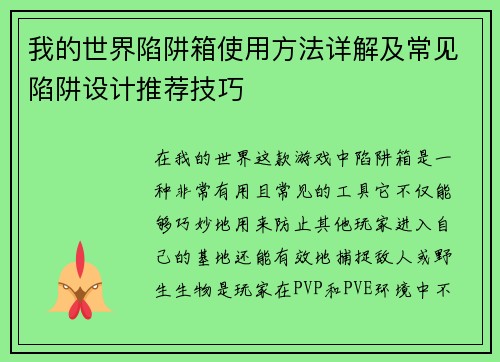 我的世界陷阱箱使用方法详解及常见陷阱设计推荐技巧

在我的世界这款游戏中陷阱箱是一种非常有用且常见的工具它不仅能够巧妙地用来防止其他玩家进入自己的基地还能有效地捕捉敌人或野生生物是玩家在PVP和PVE环境中不